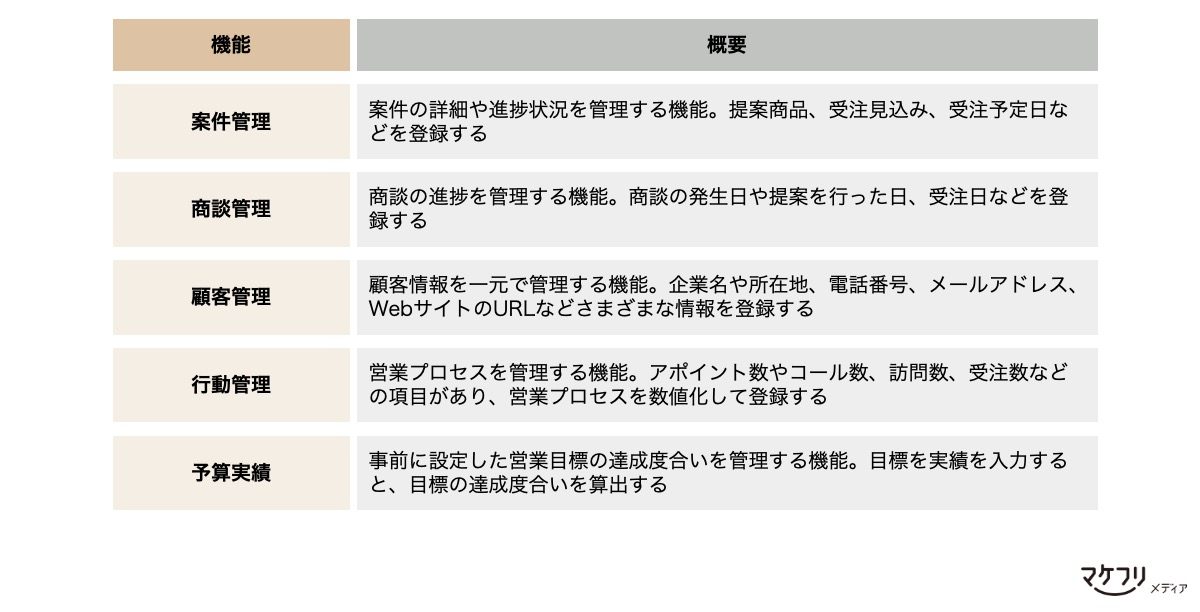 | 機能 | 概要 |
|---|---|
| 案件管理 | 案件の詳細や進捗状況を管理する機能。提案商品、受注見込み、受注予定日などを登録する |
| 商談管理 | 商談の進捗を管理する機能。商談の発生日や提案を行った日、受注日などを登録する |
| 顧客管理 | 顧客情報を一元で管理する機能。企業名や所在地、電話番号、メールアドレス、WebサイトのURLなどさまざまな情報を登録する |
| 行動管理 | 営業プロセスを管理する機能。アポイント数やコール数、訪問数、受注数などの項目があり、営業プロセスを数値化して登録する |
| 予算実績 | 事前に設定した営業目標の達成度合いを管理する機能。目標を実績を入力すると、目標の達成度合いを算出する |

マケフリ メディア